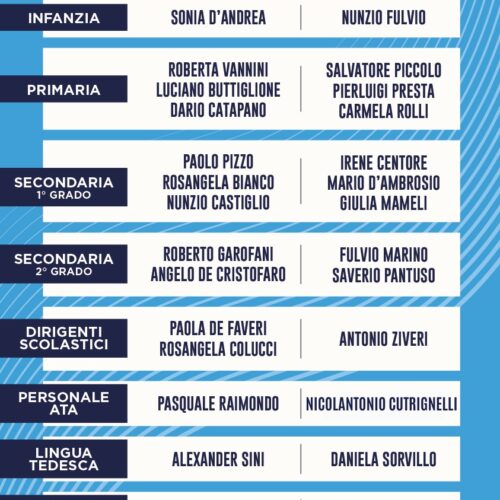 | | | |
|---|---|---|
| INFANZIA | SONIA D'ANDREA | NUNZIO FULVIO |
| PRIMARIA | ROBERTA VANNINI LUCIANO BUTTIGLIONE DARIO CATAPANO | SALVATORE PICCOLO PIERLUIGI PRESTA CARMELA ROLLI |
| SECONDARIA 1° GRADO | PAOLO PIZZO ROSANGELA BIANCO NUNZIO CASTIGLIO | IRENE CENTORE MARIO D'AMBROSIO GIULIA MAMELI |
| SECONDARIA 2° GRADO | ROBERTO GAROFANI ANGELO DE CRISTOFARO | FULVIO MARINO SAVERIO PANTUSO |
| DIRIGENTI SCOLASTICI | PAOLA DE FAVERI ROSANGELA COLUCCI | ANTONIO ZIVERI |
| PERSONALE ATA | PASQUALE RAIMONDO | NICOLANTONIO CUTRIGNELLI |
| LINGUA TEDESCA | ALEXANDER SINI | DANIELA SORVILLO |